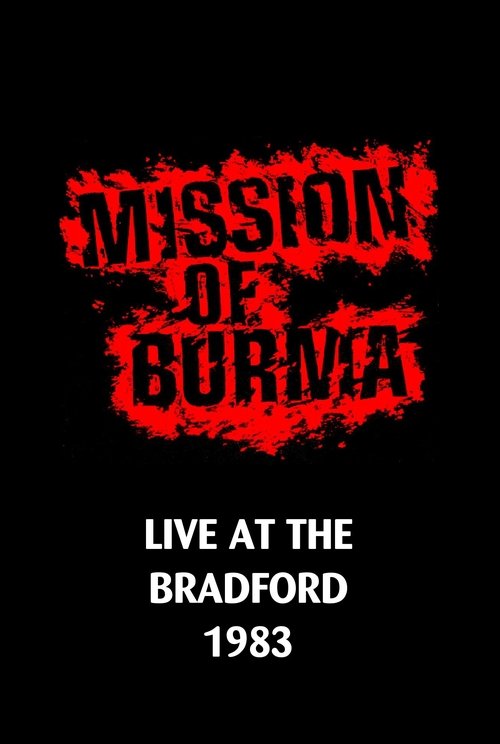 MISSION OF BURMA

LIVE AT THE BRADFORD 1983